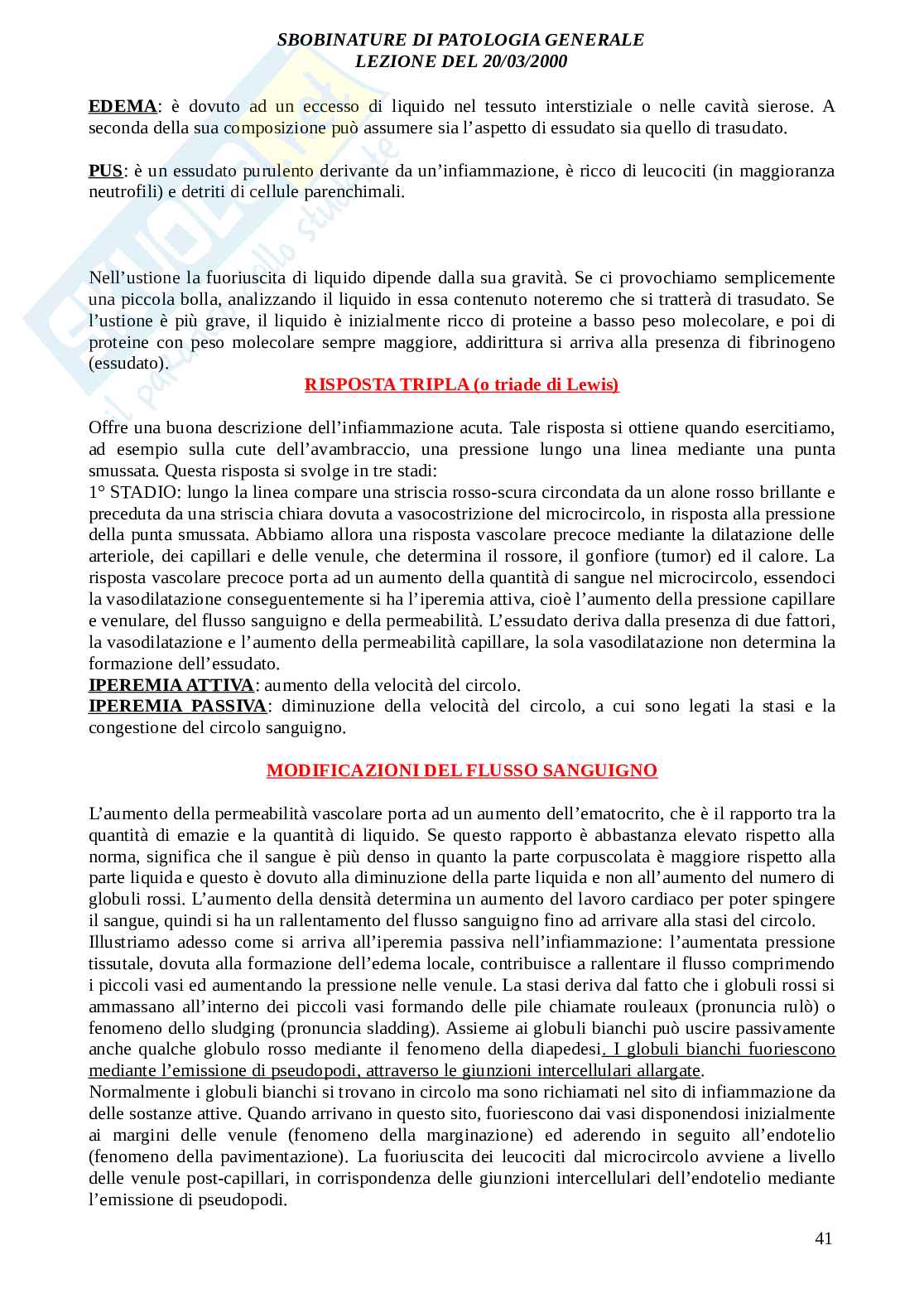 SBOBINATURE DI PATOLOGIA GENERALE
LEZIONE DEL 20/03/2000

EDEMA: è dovuto ad un eccesso di liquido nel tessuto interstiziale o nelle cavità sierose. A seconda della sua composizione può assumere sia l'aspetto di essudato sia quello di trasudato.

PUS: è un essudato purulento derivante da un'infiammazione, è ricco di leucociti (in maggioranza neutrofili) e detriti di cellule parenchimali.

Nell'ustione la fuoriuscita di liquido dipende dalla sua gravità. Se ci provochiamo semplicemente una piccola bolla, analizzando il liquido in essa contenuto noteremo che si tratterà di trasudato. Se l'ustione è più grave, il liquido è inizialmente ricco di proteine a basso peso molecolare, e poi di proteine con peso molecolare sempre maggiore, addirittura si arriva alla presenza di fibrinogeno (essudato).

RISPOSTA TRIPLA (o triade di Lewis)

Offre una buona descrizione dell'infiammazione acuta. Tale risposta si ottiene quando esercitiamo, ad esempio sulla cute dell'avambraccio, una pressione lungo una linea mediante una punta smussata. Questa risposta si svolge in tre stadi:
1° STADIO: lungo la linea compare una striscia rosso-scura circondata da un alone rosso brillante e preceduta da una striscia chiara dovuta a vasocostrizione del microcircolo, in risposta alla pressione della punta smussata. Abbiamo allora una risposta vascolare precoce mediante la dilatazione delle arteriole, dei capillari e delle venule, che determina il rossore, il gonfiore (tumor) ed il calore. La risposta vascolare precoce porta ad un aumento della quantità di sangue nel microcircolo, essendoci la vasodilatazione conseguentemente si ha l'iperemia attiva, cioè l'aumento della pressione capillare e venulare, del flusso sanguigno e della permeabilità. L'essudato deriva dalla presenza di due fattori, la vasodilatazione e l'aumento della permeabilità capillare, la sola vasodilatazione non determina la formazione dell'essudato.
IPEREMIA ATTIVA: aumento della velocità del circolo.
IPEREMIA PASSIVA: diminuzione della velocità del circolo, a cui sono legati la stasi e la congestione del circolo sanguigno.

MODIFICAZIONI DEL FLUSSO SANGUIGNO

L'aumento della permeabilità vascolare porta ad un aumento dell'ematocrito, che è il rapporto tra la quantità di emazie e la quantità di liquido. Se questo rapporto è abbastanza elevato rispetto alla norma, significa che il sangue è più denso in quanto la parte corpuscolata è maggiore rispetto alla parte liquida e questo è dovuto alla diminuzione della parte liquida e non all'aumento del numero di globuli rossi. L'aumento della densità determina un aumento del lavoro cardiaco per poter spingere il sangue, quindi si ha un rallentamento del flusso sanguigno fino ad arrivare alla stasi del circolo.
Illustriamo adesso come si arriva all'iperemia passiva nell'infiammazione: l'aumentata pressione tissutale, dovuta alla formazione dell'edema locale, contribuisce a rallentare il flusso comprimendo i piccoli vasi ed aumentando la pressione nelle venule. La stasi deriva dal fatto che i globuli rossi si ammassano all'interno dei piccoli vasi formando delle pile chiamate rouleaux (pronuncia rulò) o fenomeno dello sludging (pronuncia sladding). Assieme ai globuli bianchi può uscire passivamente anche qualche globulo rosso mediante il fenomeno della diapedesi. I globuli bianchi fuoriescono mediante l'emissione di pseudopodi, attraverso le giunzioni intercellulari allargate.
Normalmente i globuli bianchi si trovano in circolo ma sono richiamati nel sito di infiammazione da delle sostanze attive. Quando arrivano in questo sito, fuoriescono dai vasi disponendosi inizialmente ai margini delle venule (fenomeno della marginazione) ed aderendo in seguito all'endotelio (fenomeno della pavimentazione). La fuoriuscita dei leucociti dal microcircolo avviene a livello delle venule post-capillari, in corrispondenza delle giunzioni intercellulari dell'endotelio mediante l'emissione di pseudopodi.

41